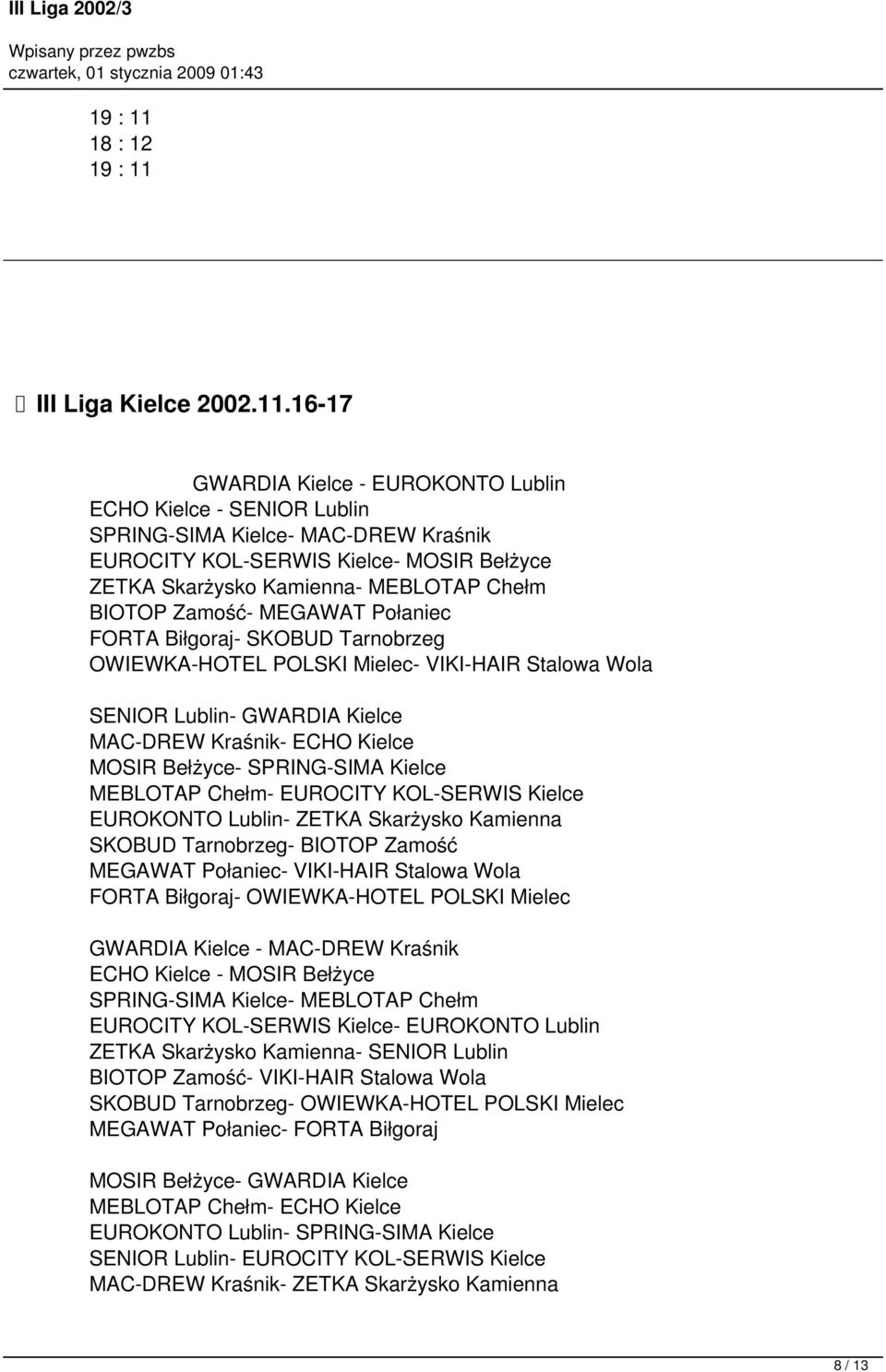 III Liga 2002/3

Wpisany przez pwzbs
czwartek, 01 stycznia 2009 01:43

19 : 11
18 : 12
19 : 11

III Liga Kielce 2002.11.16-17

GWARDIA Kielce - EUROKONTO Lublin
ECHO Kielce - SENIOR Lublin
SPRING-SIMA Kielce- MAC-DREW Kraśnik
EUROCITY KOL-SERWIS Kielce- MOSIR Bełżyce
ZETKA Skarżysko Kamienna- MEBLOTAP Chełm
BIOTOP Zamość- MEGAWAT Połaniec
FORTA Biłgoraj- SKOBUD Tarnobrzeg
OWIEWKA-HOTEL POLSKI Mielec- VIKI-HAIR Stalowa Wola

SENIOR Lublin- GWARDIA Kielce
MAC-DREW Kraśnik- ECHO Kielce
MOSIR Bełżyce- SPRING-SIMA Kielce
MEBLOTAP Chełm- EUROCITY KOL-SERWIS Kielce
EUROKONTO Lublin- ZETKA Skarżysko Kamienna
SKOBUD Tarnobrzeg- BIOTOP Zamość
MEGAWAT Połaniec- VIKI-HAIR Stalowa Wola
FORTA Biłgoraj- OWIEWKA-HOTEL POLSKI Mielec

GWARDIA Kielce - MAC-DREW Kraśnik
ECHO Kielce - MOSIR Bełżyce
SPRING-SIMA Kielce- MEBLOTAP Chełm
EUROCITY KOL-SERWIS Kielce- EUROKONTO Lublin
ZETKA Skarżysko Kamienna- SENIOR Lublin
BIOTOP Zamość- VIKI-HAIR Stalowa Wola
SKOBUD Tarnobrzeg- OWIEWKA-HOTEL POLSKI Mielec
MEGAWAT Połaniec- FORTA Biłgoraj

MOSIR Bełżyce- GWARDIA Kielce
MEBLOTAP Chełm- ECHO Kielce
EUROKONTO Lublin- SPRING-SIMA Kielce
SENIOR Lublin- EUROCITY KOL-SERWIS Kielce
MAC-DREW Kraśnik- ZETKA Skarżysko Kamienna

8 / 13